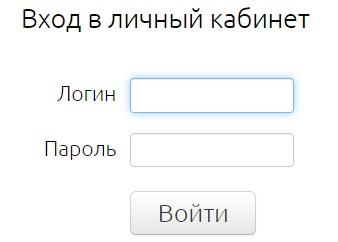 Вход в личный кабинет

Логин

Пароль

Войти